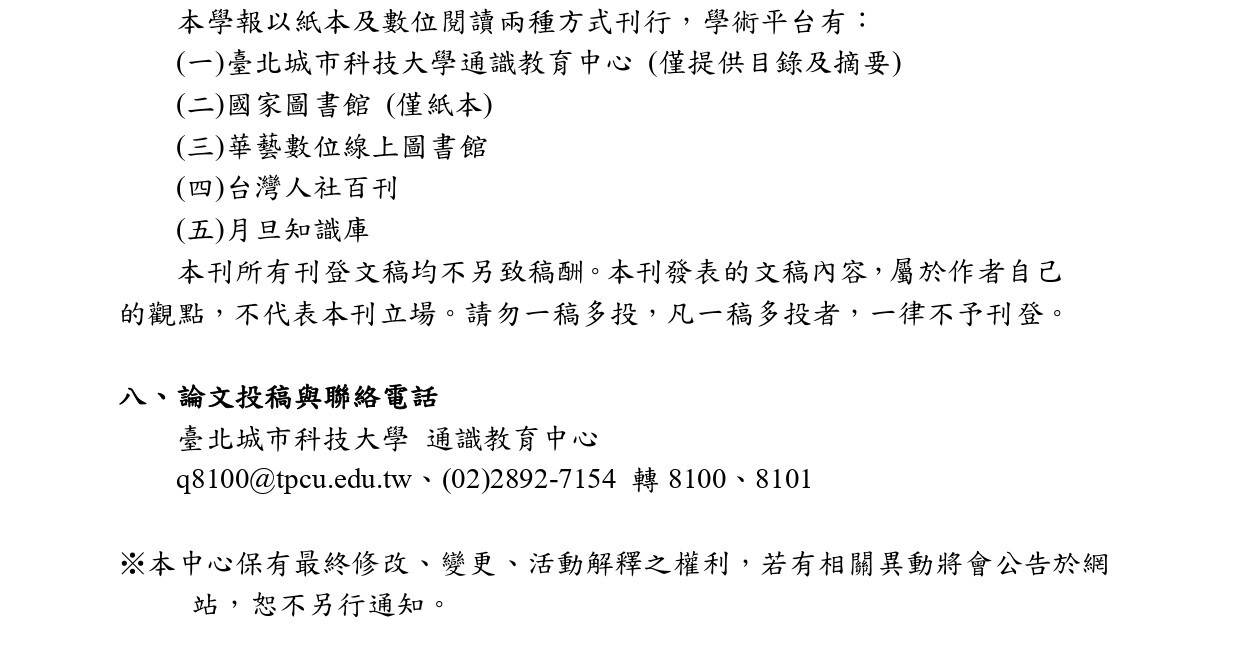 本學報以紙本及數位閱讀兩種方式刊行，學術平台有：

(一)臺北城市科技大學通識教育中心 (僅提供目錄及摘要)

(二)國家圖書館 (僅紙本)

(三)華藝數位線上圖書館

(四)台灣人社百刊

(五)月旦知識庫

本刊所有刊登文稿均不另致稿酬。本刊發表的文稿內容，屬於作者自己的觀點，不代表本刊立場。請勿一稿多投，凡一稿多投者，一律不予刊登。

八、論文投稿與聯絡電話

臺北城市科技大學 通識教育中心

q8100@tpcu.edu.tw、(02)2892-7154 轉8100、8101

※本中心保有最終修改、變更、活動解釋之權利，若有相關異動將會公告於網站，恕不另行通知。